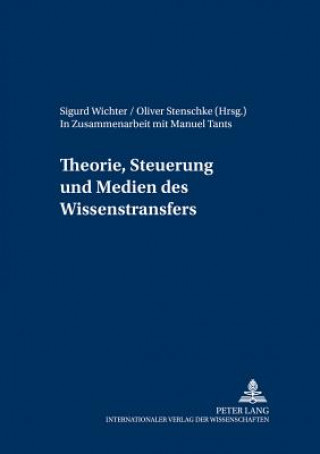 Sigurd Wichter / Oliver Stenschke (Hrsg.)
In Zusammenarbeit mit Manuel Tants

Theorie, Steuerung und Medien des Wissenstransfers

PETER LANG
INTERNATIONALER VERLAG DER WISSENSCHAFTEN